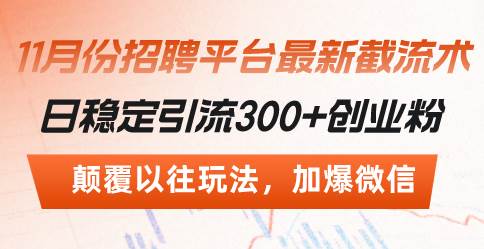 11月份招聘平台最新截流术

日稳定引流300+创业粉

颠覆以往玩法，加爆微信